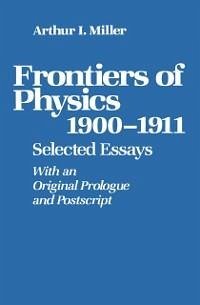 Arthur I. Miller

Frontiers of Physics 1900–1911

Selected Essays

With an Original Prologue and Postscript